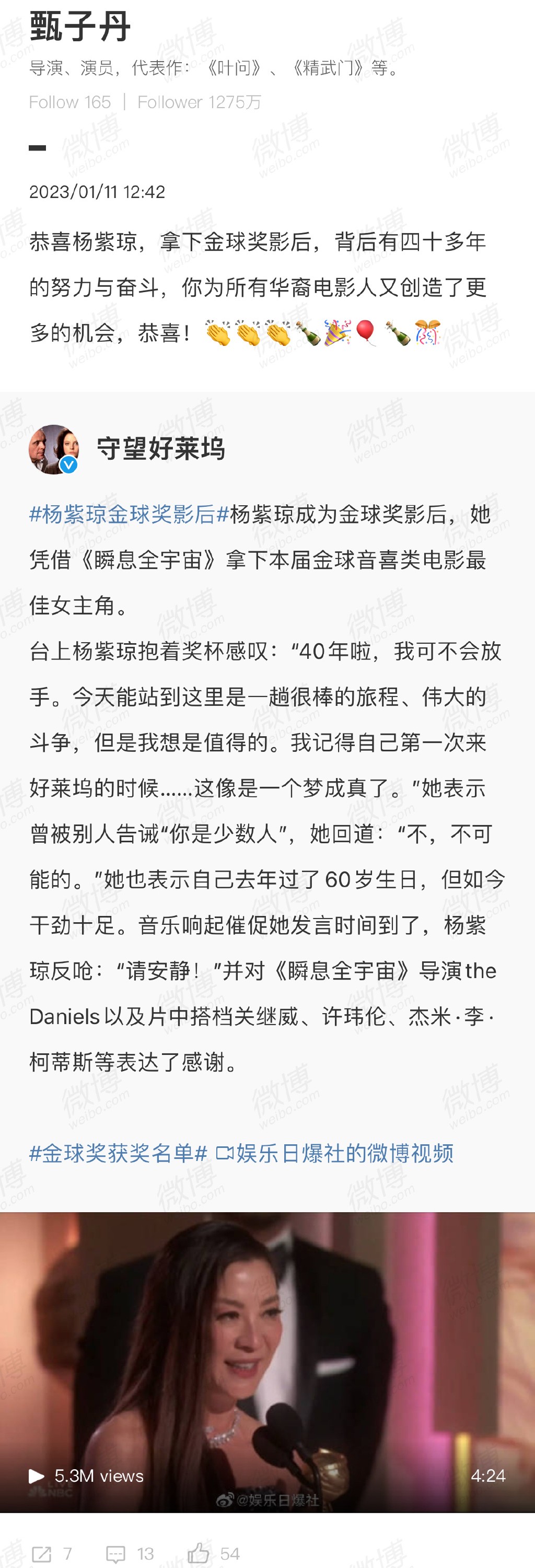 甄子丹
导演、演员，代表作：《叶问》、《精武门》等。
Follow 165 | Follower 1275万

2023/01/11 12:42

恭喜杨紫琼，拿下金球奖影后，背后有四十多年的努力与奋斗，你为所有华裔电影人又创造了更多的机会，恭喜！👏👏👏🍾🎉🎈🍾🎊

守望好莱坞

#杨紫琼金球奖影后#杨紫琼成为金球奖影后，她凭借《瞬息全宇宙》拿下本届金球音喜类电影最佳女主角。
台上杨紫琼抱着奖杯感叹：“40年啦，我可不会放手。今天能站到这里是一趟很棒的旅程、伟大的斗争，但是我想是值得的。我记得自己第一次来好莱坞的时候……这像是一个梦成真了。”她表示曾被别人告诫“你是少数人”，她回道：“不，不可能的。”她也表示自己去年过了60岁生日，但如今干劲十足。音乐响起催促她发言时间到了，杨紫琼反呛：“请安静！”并对《瞬息全宇宙》导演the Daniels以及片中搭档关继威、许玮伦、杰米·李·柯蒂斯等表达了感谢。

#金球奖获奖名单# 娱乐日爆社的微博视频

5.3M views 4:24
@娱乐日爆社

7 13 54